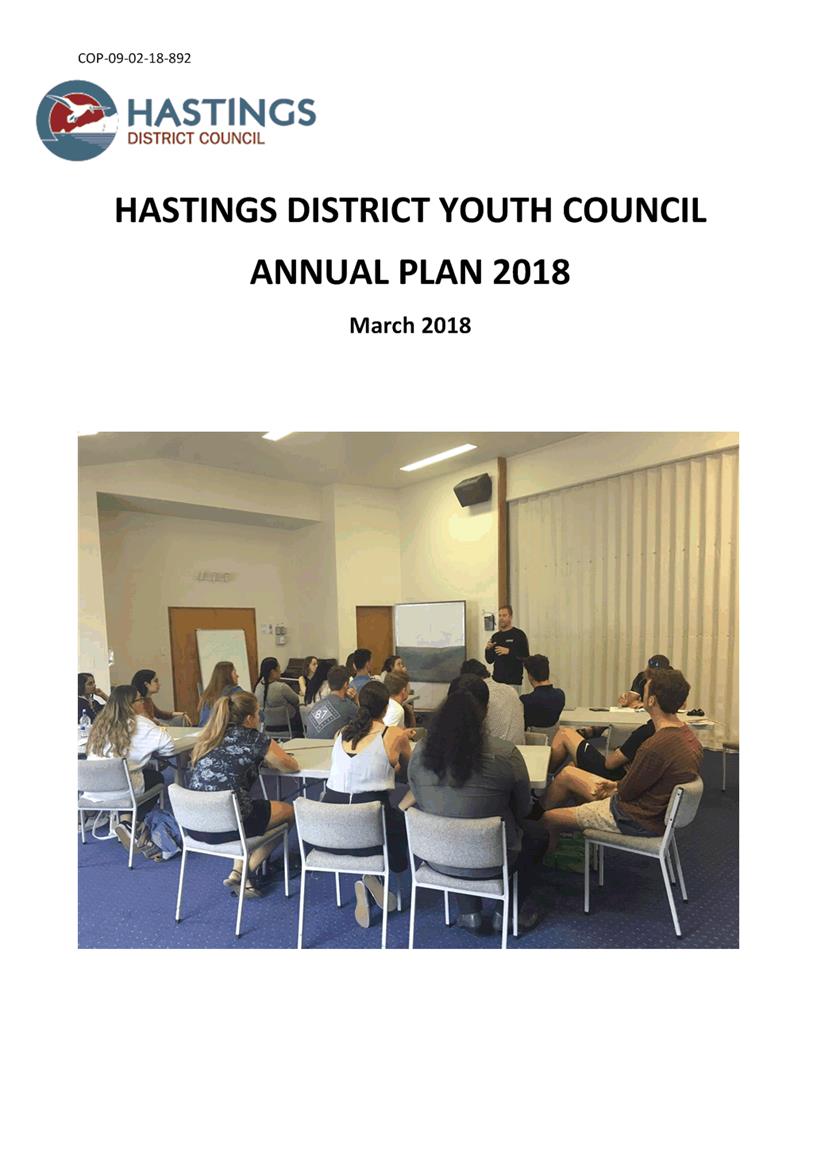 COP-09-02-18-892

HASTINGS
DISTRICT COUNCIL

HASTINGS DISTRICT YOUTH COUNCIL

ANNUAL PLAN 2018

March 2018